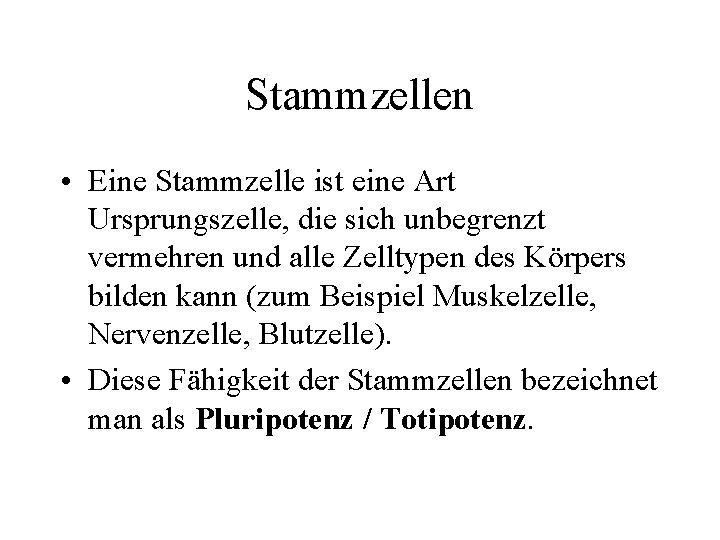 Stammzellen

• Eine Stammzelle ist eine Art Ursprungszelle, die sich unbegrenzt vermehren und alle Zelltypen des Körpers bilden kann (zum Beispiel Muskelzelle, Nervenzelle, Blutzelle).

• Diese Fähigkeit der Stammzellen bezeichnet man als Pluripotenz / Totipotenz.